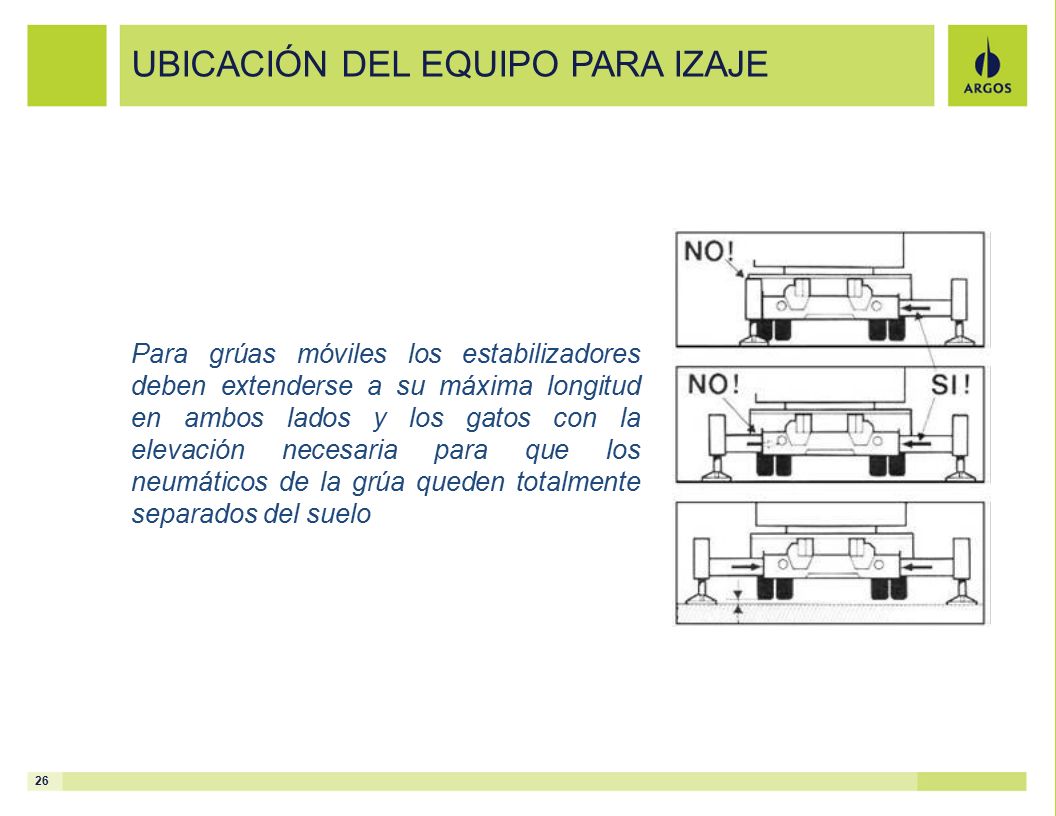 UBICACIÓN DEL EQUIPO PARA IZAJE

ARGOS

Para grúas móviles los estabilizadores deben extenderse a su máxima longitud en ambos lados y los gatos con la elevación necesaria para que los neumáticos de la grúa queden totalmente separados del suelo

NO!

NO!

SI!

26